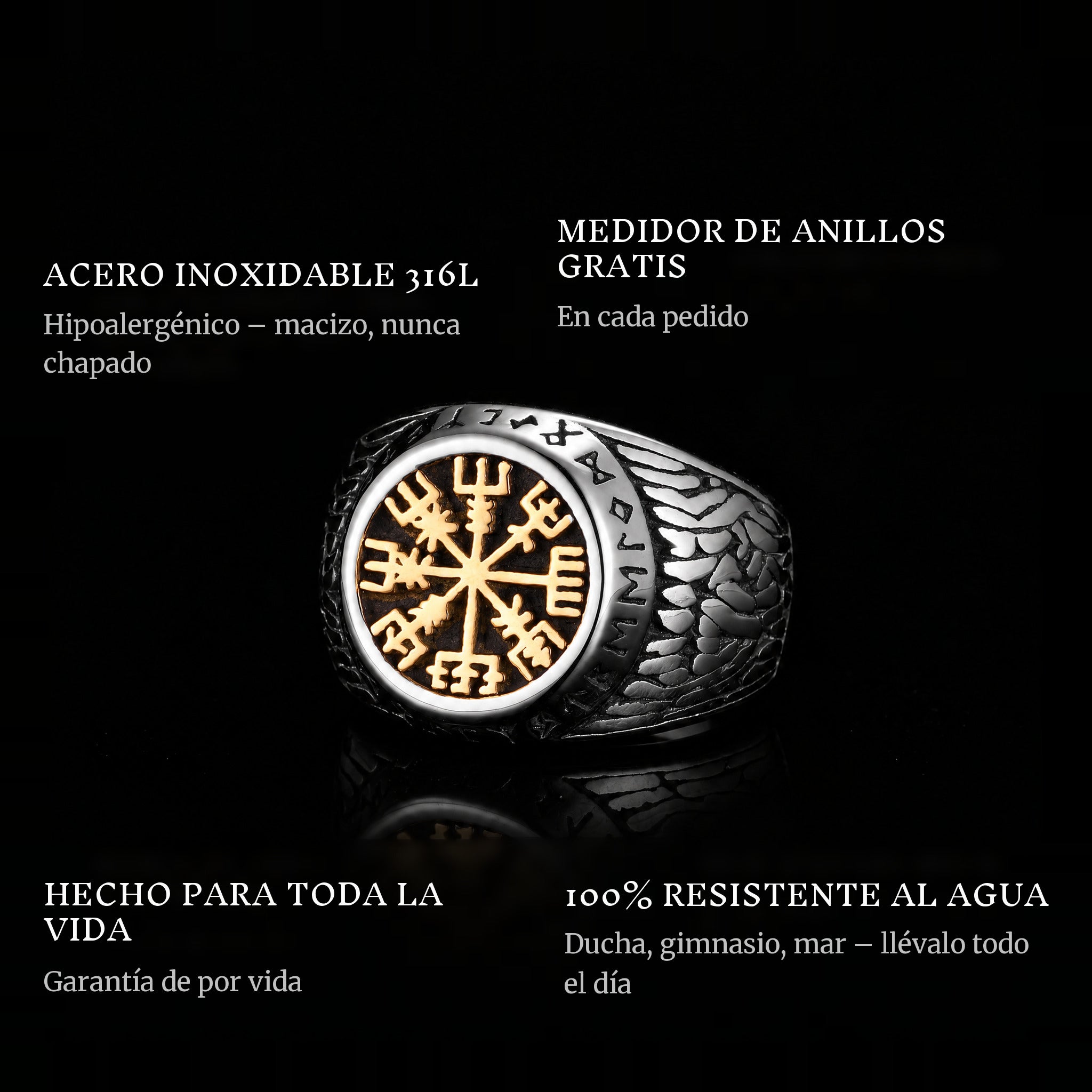 ACERO INOXIDABLE 316L

Hipoalergénico – macizo, nunca chapado

MEDIDOR DE ANILLOS GRATIS

En cada pedido

HECHO PARA TODA LA VIDA

Garantía de por vida

100% RESISTENTE AL AGUA

Ducha, gimnasio, mar – llévalo todo el día